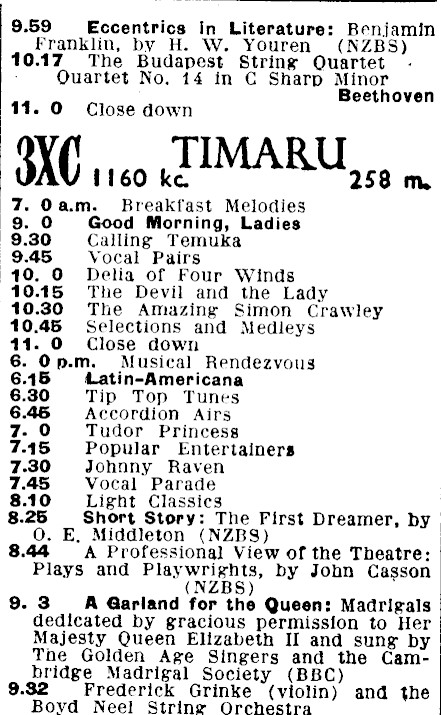 9.59 Eccentrics in Literature: Benjamin Franklin, by H. W. Youren (NZBS)
10.17 The Budapest String Quartet Quartet No. 14 in C Sharp Minor Beethoven
11. 0 Close down

3XC TIMARU 1160 kc. 258 m.

7. 0 a.m. Breakfast Melodies
9. 0 Good Morning, Ladies
9.30 Calling Temuka
9.45 Vocal Pairs
10. 0 Delia of Four Winds
10.15 The Devil and the Lady
10.30 The Amazing Simon Crawley
10.45 Selections and Medleys
11. 0 Close down
6. 0 p.m. Musical Rendezvous
6.15 Latin-Americana
6.30 Tip Top Tunes
6.45 Accordion Airs
7. 0 Tudor Princess
7.15 Popular Entertainers
7.30 Johnny Raven
7.45 Vocal Parade
8.10 Light Classics
8.25 Short Story: The First Dreamer, by O. E. Middleton (NZBS)
8.44 A Professional View of the Theatre: Plays and Playwrights, by John Casson (NZBS)
9. 3 A Garland for the Queen: Madrigals dedicated by gracious permission to Her Majesty Queen Elizabeth II and sung by The Golden Age Singers and the Cambridge Madrigal Society (BBC)
9.32 Frederick Grinke (violin) and the Boyd Neel String Orchestra